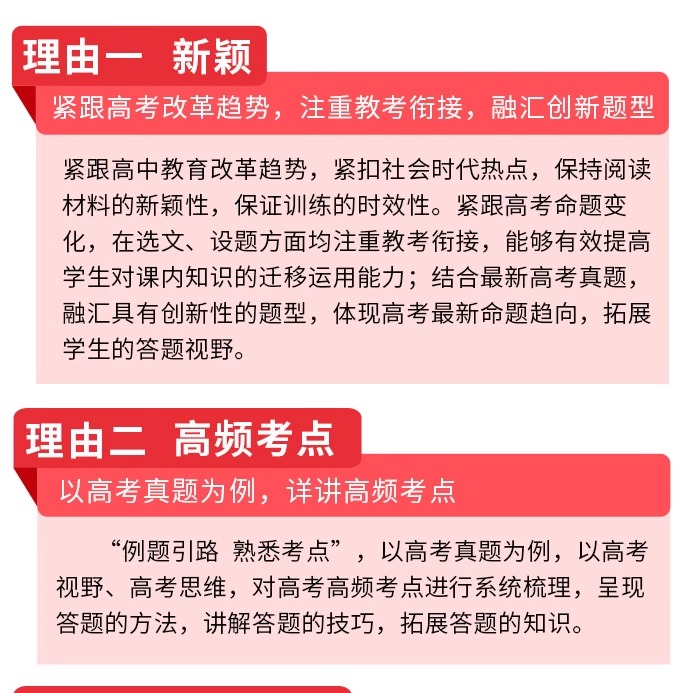 理由一 新颖

紧跟高考改革趋势，注重教考衔接，融汇创新题型

紧跟高中教育改革趋势，紧扣社会时代热点，保持阅读材料的新颖性，保证训练的时效性。紧跟高考命题变化，在选文、设题方面均注重教考衔接，能够有效提高学生对课内知识的迁移运用能力；结合最新高考真题，融汇具有创新性的题型，体现高考最新命题趋向，拓展学生的答题视野。

理由二 高频考点

以高考真题为例，详讲高频考点

“例题引路 熟悉考点”，以高考真题为例，以高考视野、高考思维，对高考高频考点进行系统梳理，呈现答题的方法，讲解答题的技巧，拓展答题的知识。